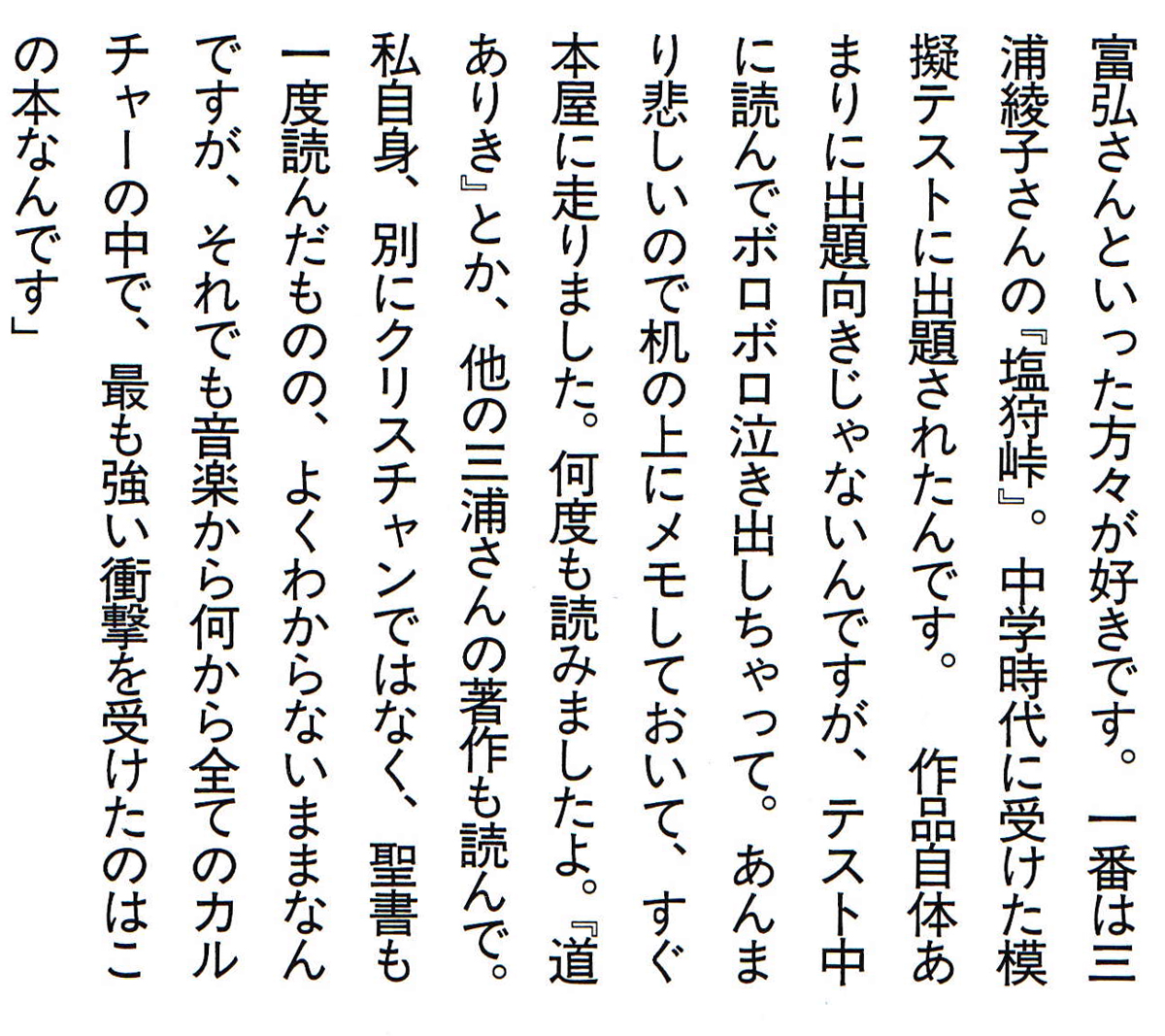 富弘さんといった方々が好きです。一番は三浦綾子さんの『塩狩峠』。中学時代に受けた模擬テストに出題されたんです。作品自体あまりに出題向きじゃないんですが、テスト中に読んでボロボロ泣き出しちゃって。あんまり悲しいので机の上にメモしておいて、すぐ本屋に走りました。何度も読みましたよ。『道ありき』とか、他の三浦さんの著作も読んで。私自身、別にクリスチャンではなく、聖書も一度読んだものの、よくわからないままなんですが、それでも音楽から何から全てのカルチャーの中で、最も強い衝撃を受けたのはこの本なんです」